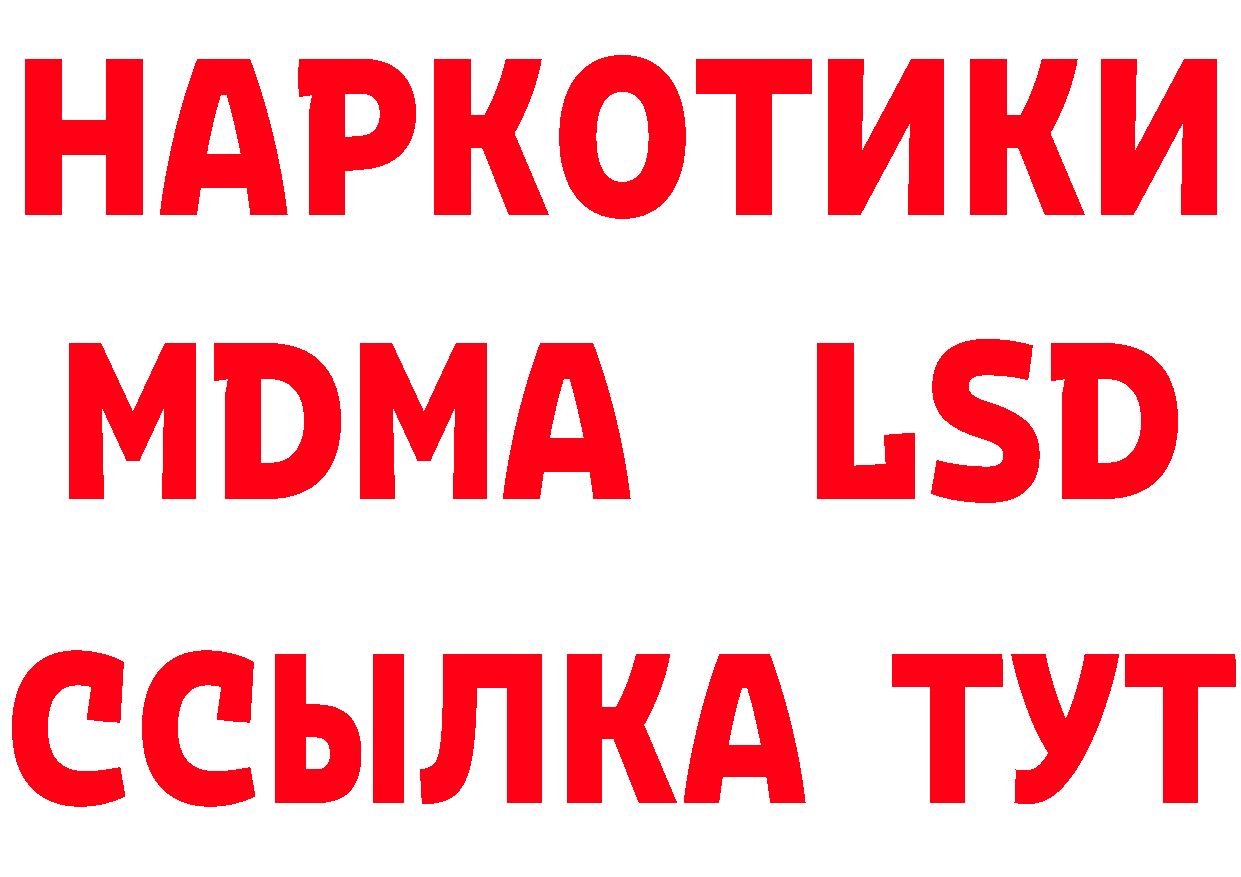 НАРКОТИКИ
MDMA LSD
ССЫЛКА ТУТ